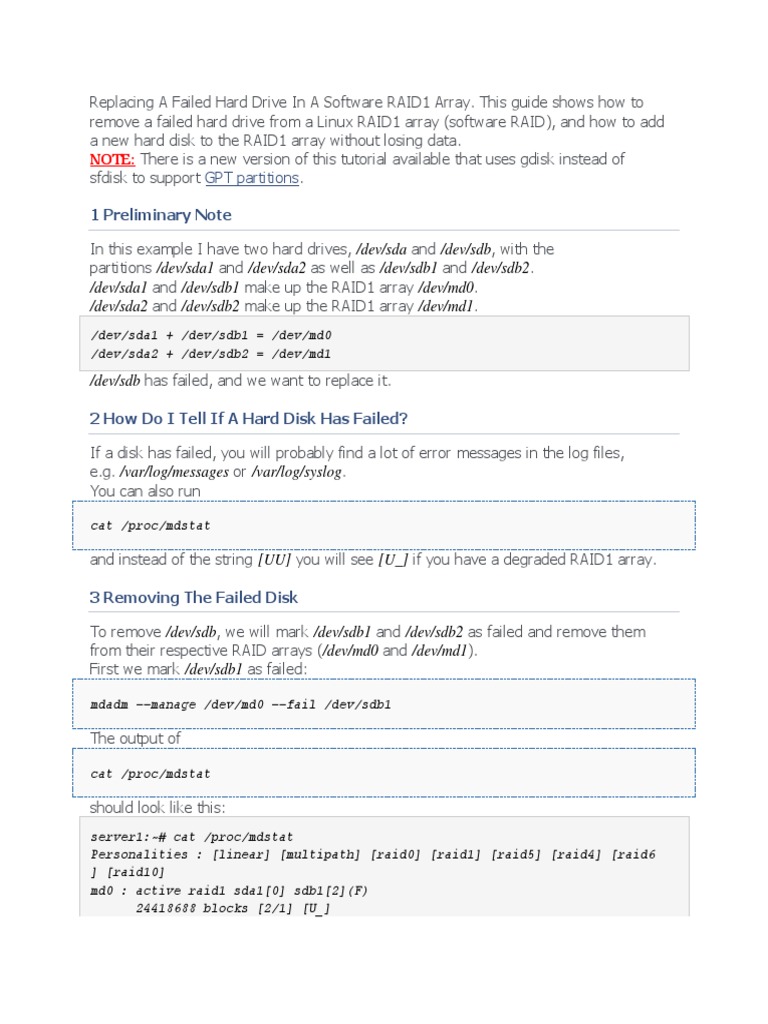 Replacing A Failed Hard Drive In A Software RAID1 Array. This guide shows how to remove a failed hard drive from a Linux RAID1 array (software RAID), and how to add a new hard disk to the RAID1 array without losing data.
NOTE: There is a new version of this tutorial available that uses gdisk instead of sfdisk to support GPT partitions.

1 Preliminary Note

In this example I have two hard drives, /dev/sda and /dev/sdb, with the partitions /dev/sda1 and /dev/sda2 as well as /dev/sdb1 and /dev/sdb2.
/dev/sda1 and /dev/sdb1 make up the RAID1 array /dev/md0.
/dev/sda2 and /dev/sdb2 make up the RAID1 array /dev/md1.

/dev/sda1 + /dev/sdb1 = /dev/md0
/dev/sda2 + /dev/sdb2 = /dev/md1

/dev/sdb has failed, and we want to replace it.

2 How Do I Tell If A Hard Disk Has Failed?

If a disk has failed, you will probably find a lot of error messages in the log files, e.g. /var/log/messages or /var/log/syslog.
You can also run

cat /proc/mdstat

and instead of the string [UU] you will see [U_] if you have a degraded RAID1 array.

3 Removing The Failed Disk

To remove /dev/sdb, we will mark /dev/sdb1 and /dev/sdb2 as failed and remove them from their respective RAID arrays (/dev/md0 and /dev/md1).
First we mark /dev/sdb1 as failed:

mdadm --manage /dev/md0 --fail /dev/sdb1

The output of

cat /proc/mdstat

should look like this:

server1:~# cat /proc/mdstat
Personalities : [linear] [multipath] [raid0] [raid1] [raid5] [raid4] [raid6] [raid10]
md0 : active raid1 sda1[0] sdb1[2](F)
      24418688 blocks [2/1] [U_]